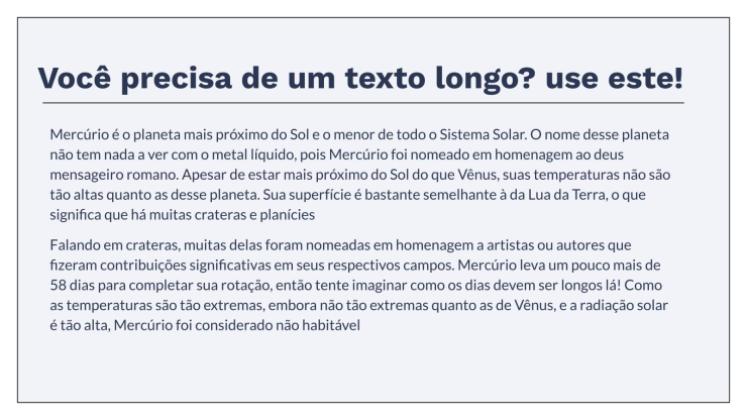 Você precisa de um texto longo? use este!

Mercúrio é o planeta mais próximo do Sol e o menor de todo o Sistema Solar. O nome desse planeta não tem nada a ver com o metal líquido, pois Mercúrio foi nomeado em homenagem ao deus mensageiro romano. Apesar de estar mais próximo do Sol do que Vênus, suas temperaturas não são tão altas quanto as desse planeta. Sua superfície é bastante semelhante à da Lua da Terra, o que significa que há muitas crateras e planícies

Falando em crateras, muitas delas foram nomeadas em homenagem a artistas ou autores que fizeram contribuições significativas em seus respectivos campos. Mercúrio leva um pouco mais de 58 dias para completar sua rotação, então tente imaginar como os dias devem ser longos lá! Como as temperaturas são tão extremas, embora não tão extremas quanto as de Vênus, e a radiação solar é tão alta, Mercúrio foi considerado não habitável